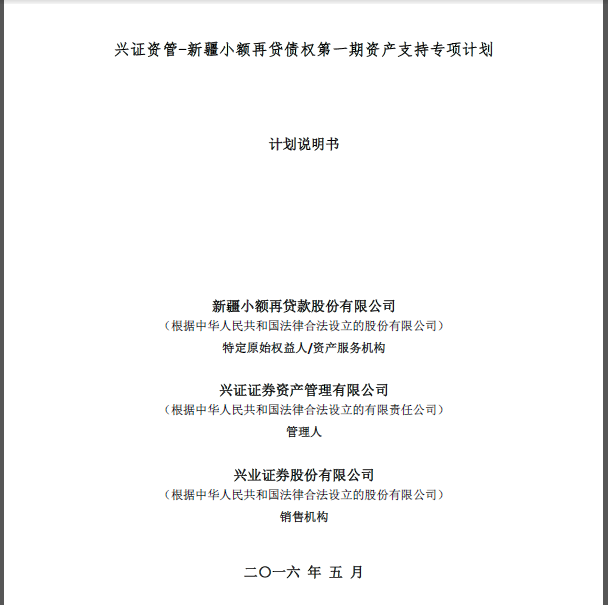 兴证资管-新疆小额再贷债权第一期资产支持专项计划

计划说明书

新疆小额再贷款股份有限公司
（根据中华人民共和国法律合法设立的股份有限公司）
特定原始权益人/资产服务机构

兴证证券资产管理有限公司
（根据中华人民共和国法律合法设立的有限责任公司）
管理人

兴业证券股份有限公司
（根据中华人民共和国法律合法设立的股份有限公司）
销售机构

二〇一六 年 五 月